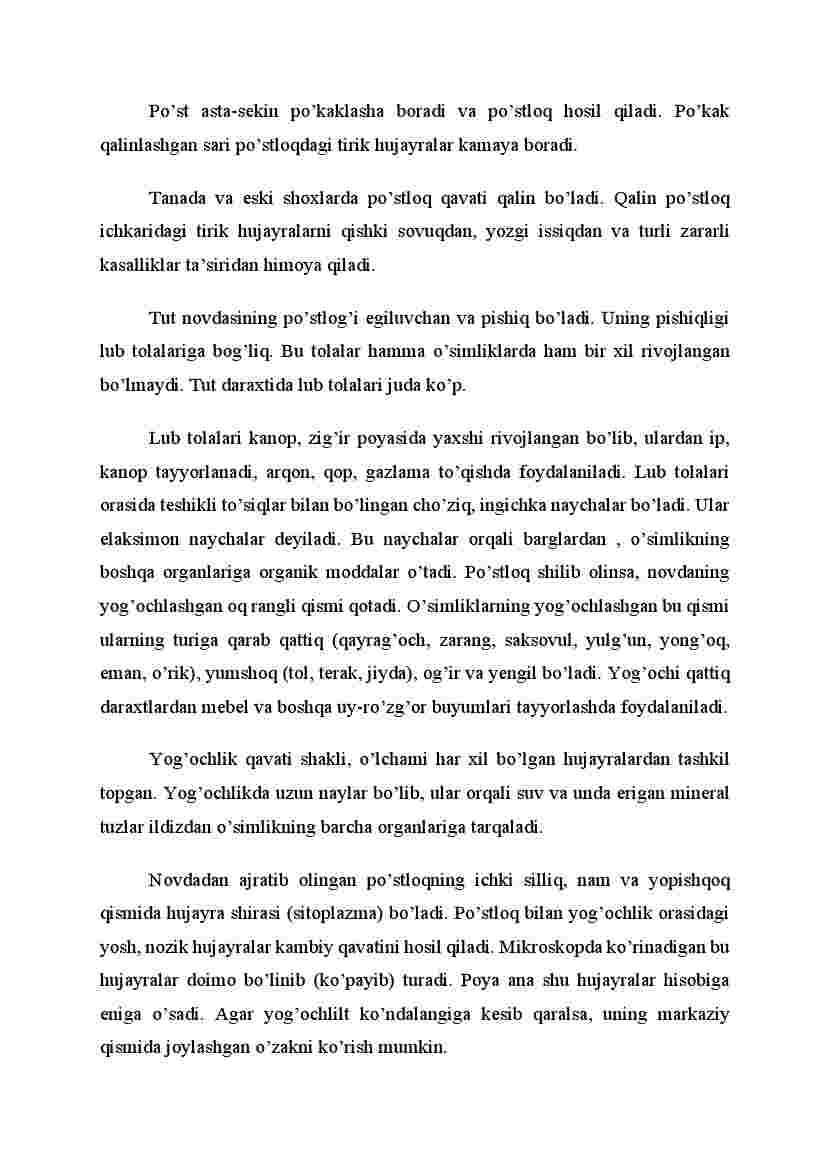 Po’st asta-sekin po’kaklasha boradi va po’stloq hosil qiladi. Po’kak qalinlashgan sari po’stloqdagi tirik hujayralar kamaya boradi.

Tanada va eski shoxlarda po’stloq qavati qalin bo’ladi. Qalin po’stloq ichkaridagi tirik hujayralarni qishki sovuqdan, yozgi issiqdan va turli zararli kasalliklar ta’siridan himoya qiladi.

Tut novdasining po’stlog’i egiluvchan va pishiq bo’ladi. Uning pishiqligi lub tolalariga bog’liq. Bu tolalar hamma o’simliklarda ham bir xil rivojlangan bo’lmaydi. Tut daraxtida lub tolalari juda ko’p.

Lub tolalari kanop, zig’ir poyasida yaxshi rivojlangan bo’lib, ulardan ip, kanop tayyorlanadi, arqon, qop, gazlama to’qishda foydalaniladi. Lub tolalari orasida teshikli to’siqlar bilan bo’lingan cho’ziq, ingichka naychalar bo’ladi. Ular elaksimon naychalar deyiladi. Bu naychalar orqali barglardan , o’simlikning boshqa organlariga organik moddalar o’tadi. Po’stloq shilib olinsa, novdaning yog’ochlashgan oq rangli qismi qotadi. O’simliklarning yog’ochlashgan bu qismi ularning turiga qarab qattiq (qayrag’och, zarang, saksovul, yulg’un, yong’oq, eman, o’rik), yumshoq (tol, terak, jiyda), og’ir va yengil bo’ladi. Yog’ochi qattiq daraxtlardan mebel va boshqa uy-ro’zg’or buyumlari tayyorlashda foydalaniladi.

Yog’ochlik qavati shakli, o’lchami har xil bo’lgan hujayralardan tashkil topgan. Yog’ochlikda uzun naylar bo’lib, ular orqali suv va unda erigan mineral tuzlar ildizdan o’simlikning barcha organlariga tarqaladi.

Novdadan ajratib olingan po’stloqning ichki silliq, nam va yopishqoq qismida hujayra shirasi (sitoplazma) bo’ladi. Po’stloq bilan yog’ochlik orasidagi yosh, nozik hujayralar kambiy qavatini hosil qiladi. Mikroskopda ko’rinadigan bu hujayralar doimo bo’linib (ko’payib) turadi. Poya ana shu hujayralar hisobiga eniga o’sadi. Agar yog’ochlilt ko’ndalangiga kesib qaralsa, uning markaziy qismida joylashgan o’zakni ko’rish mumkin.